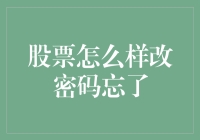 股票怎么样改密码忘了